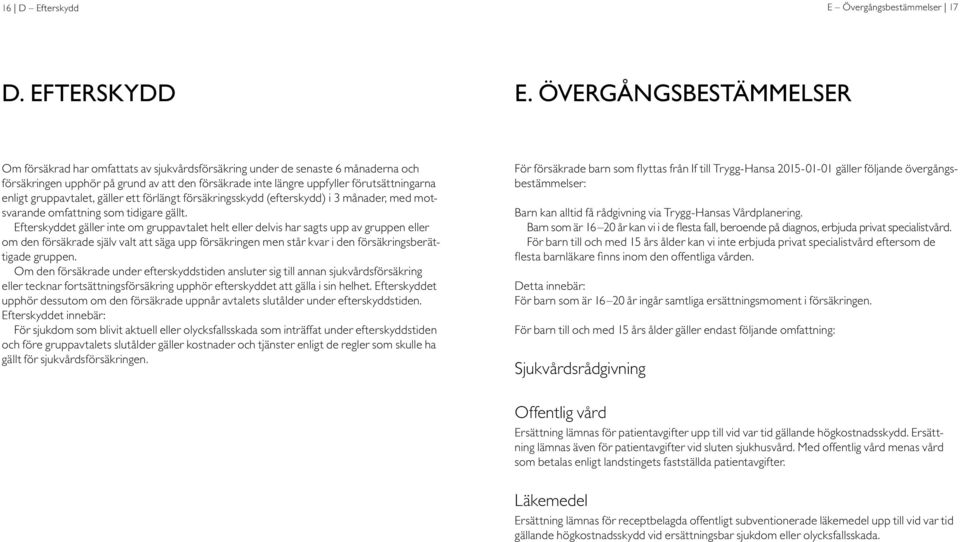 16 | D – Efterskydd

D. EFTERSKYDD

Om försäkrad har omfattats av sjukvårdsförsäkring under de senaste 6 månaderna och försäkringen upphör på grund av att den försäkrade inte längre uppfyller förutsättningarna enligt gruppavtalet, gäller ett förlängt försäkringsskydd (efterskydd) i 3 månader, med motsvarande omfattning som tidigare gällt.

Efterskyddet gäller inte om gruppavtalet helt eller delvis har sagts upp av gruppen eller om den försäkrade själv valt att säga upp försäkringen men står kvar i den försäkringsberättigade gruppen.

Om den försäkrade under efterskyddstiden ansluter sig till annan sjukvårdsförsäkring eller tecknar fortsättningsförsäkring upphör efterskyddet att gälla i sin helhet. Efterskyddet upphör dessutom om den försäkrade uppnår avtalets slutålder under efterskyddstiden.

Efterskyddet innebär:

För sjukdom som blivit aktuell eller olycksfallsskada som inträffat under efterskyddstiden och före gruppavtalets slutålder gäller kostnader och tjänster enligt de regler som skulle ha gällt för sjukvårdsförsäkringen.

E – Övergångsbestämmelser | 17

E. ÖVERGÅNGSBESTÄMMELSER

För försäkrade barn som flyttas från If till Trygg-Hansa 2015-01-01 gäller följande övergångsbestämmelser:

Barn kan alltid få rådgivning via Trygg-Hansas Vårdplanering.

Barn som är 16–20 år kan vi i de flesta fall, beroende på diagnos, erbjuda privat specialistvård.

För barn till och med 15 års ålder kan vi inte erbjuda privat specialistvård eftersom de flesta barnläkare finns inom den offentliga vården.

Detta innebär:
För barn som är 16–20 år ingår samtliga ersättningsmoment i försäkringen.

För barn till och med 15 års ålder gäller endast följande omfattning:

Sjukvårdsrådgivning

Offentlig vård
Ersättning lämnas för patientavgifter upp till vid var tid gällande högkostnadsskydd. Ersättning lämnas även för patientavgifter vid sluten sjukhusvård. Med offentlig vård menas vård som betalas enligt landstingets fastställda patientavgifter.

Läkemedel
Ersättning lämnas för receptbelagda offentligt subventionerade läkemedel upp till vid var tid gällande högkostnadsskydd vid ersättningsbar sjukdom eller olycksfallsskada.